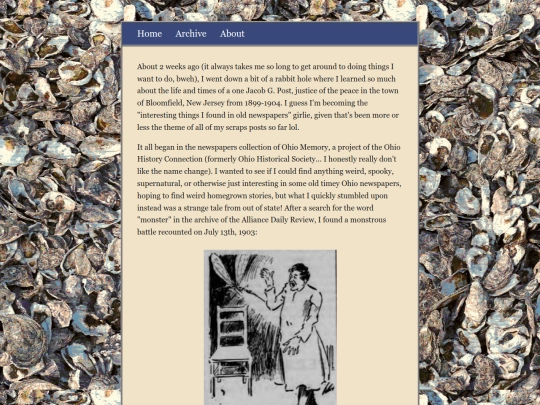 Home Archive About

About 2 weeks ago (it always takes me so long to get around to doing things I want to do, bweh), I went down a bit of a rabbit hole where I learned so much about the life and times of a one Jacob G. Post, justice of the peace in the town of Bloomfield, New Jersey from 1899-1904. I guess I'm becoming the "interesting things I found in old newspapers" girlie, given that's been more or less the theme of all of my scraps posts so far lol.

It all began in the newspapers collection of Ohio Memory, a project of the Ohio History Connection (formerly Ohio Historical Society... I honestly really don't like the name change). I wanted to see if I could find anything weird, spooky, supernatural, or otherwise just interesting in some old timey Ohio newspapers, hoping to find weird homegrown stories, but what I quickly stumbled upon instead was a strange tale from out of state! After a search for the word "monster" in the archive of the Alliance Daily Review, I found a monstrous battle recounted on July 13th, 1903: